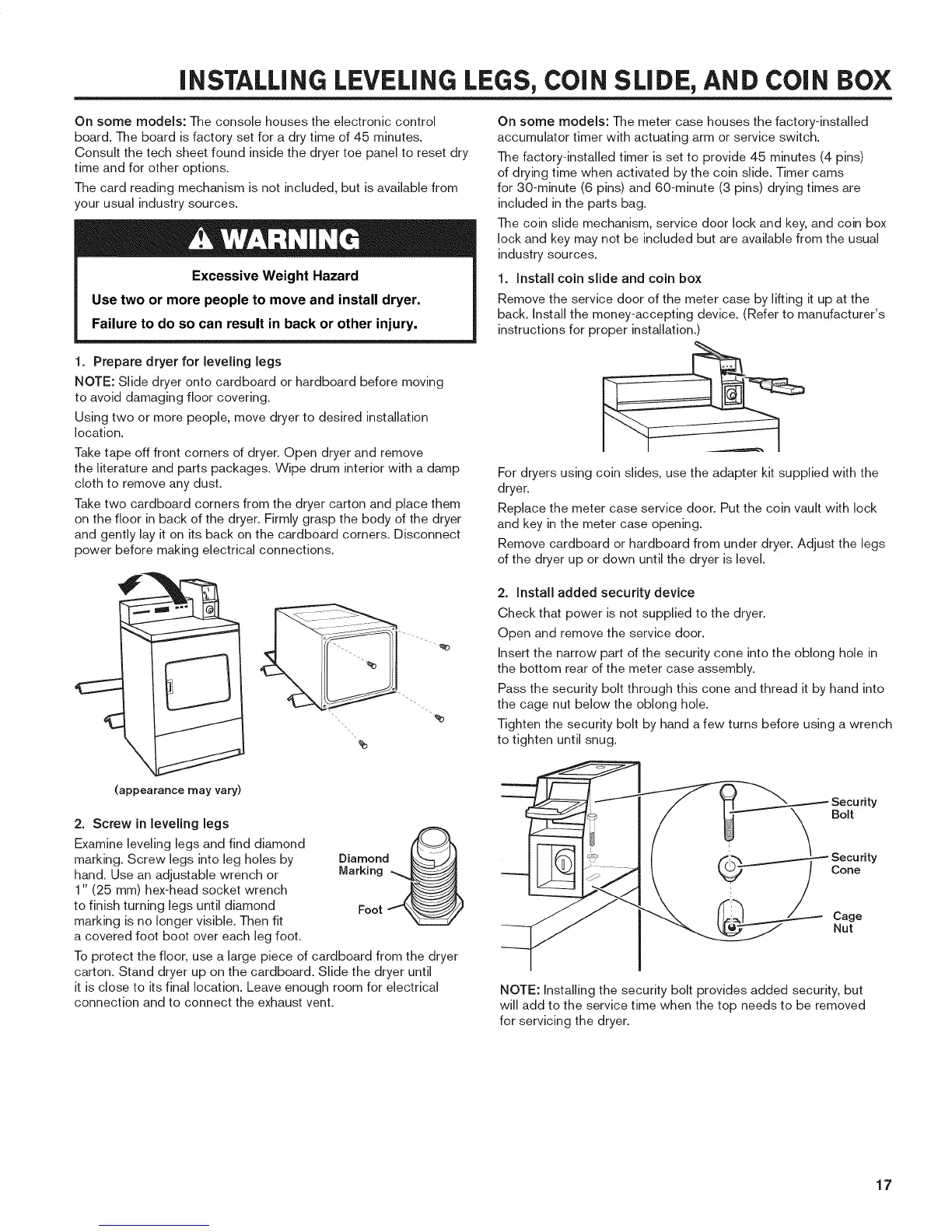 INSTALLING LEVELING LEGS, COIN SLIDE, AND COIN BOX

On some models: The console houses the electronic control board. The board is factory set for a dry time of 45 minutes. Consult the tech sheet found inside the dryer toe panel to reset dry time and for other options.

The card reading mechanism is not included, but is available from your usual industry sources.

WARNING

Excessive Weight Hazard

Use two or more people to move and install dryer.

Failure to do so can result in back or other injury.

1. Prepare dryer for leveling legs

NOTE: Slide dryer onto cardboard or hardboard before moving to avoid damaging floor covering.

Using two or more people, move dryer to desired installation location.

Take tape off front corners of dryer. Open dryer and remove the literature and parts packages. Wipe drum interior with a damp cloth to remove any dust.

Take two cardboard corners from the dryer carton and place them on the floor in back of the dryer. Firmly grasp the body of the dryer and gently lay it on its back on the cardboard corners. Disconnect power before making electrical connections.

(appearance may vary)

2. Screw in leveling legs

Examine leveling legs and find diamond marking. Screw legs into leg holes by hand. Use an adjustable wrench or 1" (25 mm) hex-head socket wrench to finish turning legs until diamond marking is no longer visible. Then fit a covered foot boot over each leg foot.

Diamond Marking

Foot

To protect the floor, use a large piece of cardboard from the dryer carton. Stand dryer up on the cardboard. Slide the dryer until it is close to its final location. Leave enough room for electrical connection and to connect the exhaust vent.

On some models: The meter case houses the factory-installed accumulator timer with actuating arm or service switch.

The factory-installed timer is set to provide 45 minutes (4 pins) of drying time when activated by the coin slide. Timer cams for 30-minute (6 pins) and 60-minute (3 pins) drying times are included in the parts bag.

The coin slide mechanism, service door lock and key, and coin box lock and key may not be included but are available from the usual industry sources.

1. Install coin slide and coin box

Remove the service door of the meter case by lifting it up at the back. Install the money-accepting device. (Refer to manufacturer's instructions for proper installation.)

For dryers using coin slides, use the adapter kit supplied with the dryer.

Replace the meter case service door. Put the coin vault with lock and key in the meter case opening.

Remove cardboard or hardboard from under dryer. Adjust the legs of the dryer up or down until the dryer is level.

2. Install added security device

Check that power is not supplied to the dryer.

Open and remove the service door.

Insert the narrow part of the security cone into the oblong hole in the bottom rear of the meter case assembly.

Pass the security bolt through this cone and thread it by hand into the cage nut below the oblong hole.

Tighten the security bolt by hand a few turns before using a wrench to tighten until snug.

Security Bolt

Security Cone

Cage Nut

NOTE: Installing the security bolt provides added security, but will add to the service time when the top needs to be removed for servicing the dryer.

17